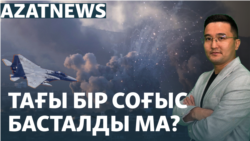 AZATNEWS

ТАҒЫ БІР СОҒЫС БАСТАЛДЫ МА?